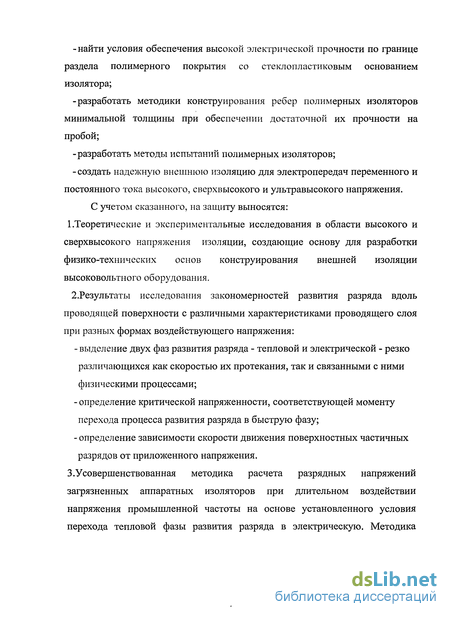 - найти условия обеспечения высокой электрической прочности по границе раздела полимерного покрытия со стеклопластиковым основанием изолятора;

- разработать методики конструирования ребер полимерных изоляторов минимальной толщины при обеспечении достаточной их прочности на пробой;

- разработать методы испытаний полимерных изоляторов;

- создать надежную внешнюю изоляцию для электропередач переменного и постоянного тока высокого, сверхвысокого и ультравысокого напряжения.

С учетом сказанного, на защиту выносятся:

1.Теоретические и экспериментальные исследования в области высокого и сверхвысокого напряжения изоляции, создающие основу для разработки физико-технических основ конструирования внешней изоляции высоковольтного оборудования.

2.Результаты исследования закономерностей развития разряда вдоль проводящей поверхности с различными характеристиками проводящего слоя при разных формах воздействующего напряжения:

- выделение двух фаз развития разряда - тепловой и электрической - резко различающихся как скоростью их протекания, так и связанными с ними физическими процессами;

- определение критической напряженности, соответствующей моменту перехода процесса развития разряда в быструю фазу;

- определение зависимости скорости движения поверхностных частичных разрядов от приложенного напряжения.

3.Усовершенствованная методика расчета разрядных напряжений загрязненных аппаратных изоляторов при длительном воздействии напряжения промышленной частоты на основе установленного условия перехода тепловой фазы развития разряда в электрическую. Методика

dsLib.net
библиотека диссертаций